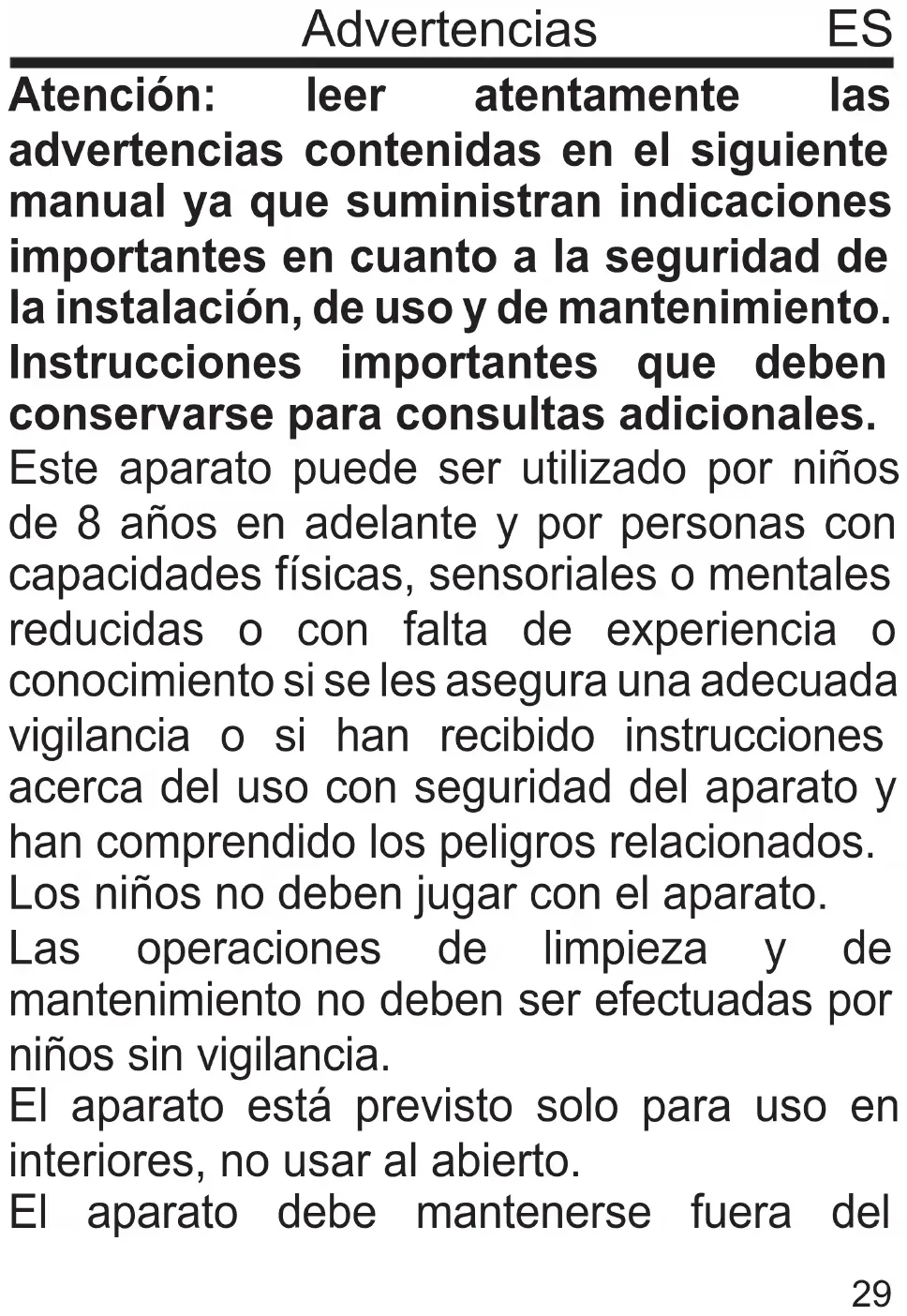 Advertencias ES

Atención: leer atentamente las advertencias contenidas en el siguiente manual ya que suministran indicaciones importantes en cuanto a la seguridad de la instalación, de uso y de mantenimiento. Instrucciones importantes que deben conservarse para consultas adicionales.

Este aparato puede ser utilizado por niños de 8 años en adelante y por personas con capacidades físicas, sensoriales o mentales reducidas o con falta de experiencia o conocimiento si se les asegura una adecuada vigilancia o si han recibido instrucciones acerca del uso con seguridad del aparato y han comprendido los peligros relacionados.

Los niños no deben jugar con el aparato.

Las operaciones de limpieza y de mantenimiento no deben ser efectuadas por niños sin vigilancia.

El aparato está previsto solo para uso en interiores, no usar al abierto.

El aparato debe mantenerse fuera del

29